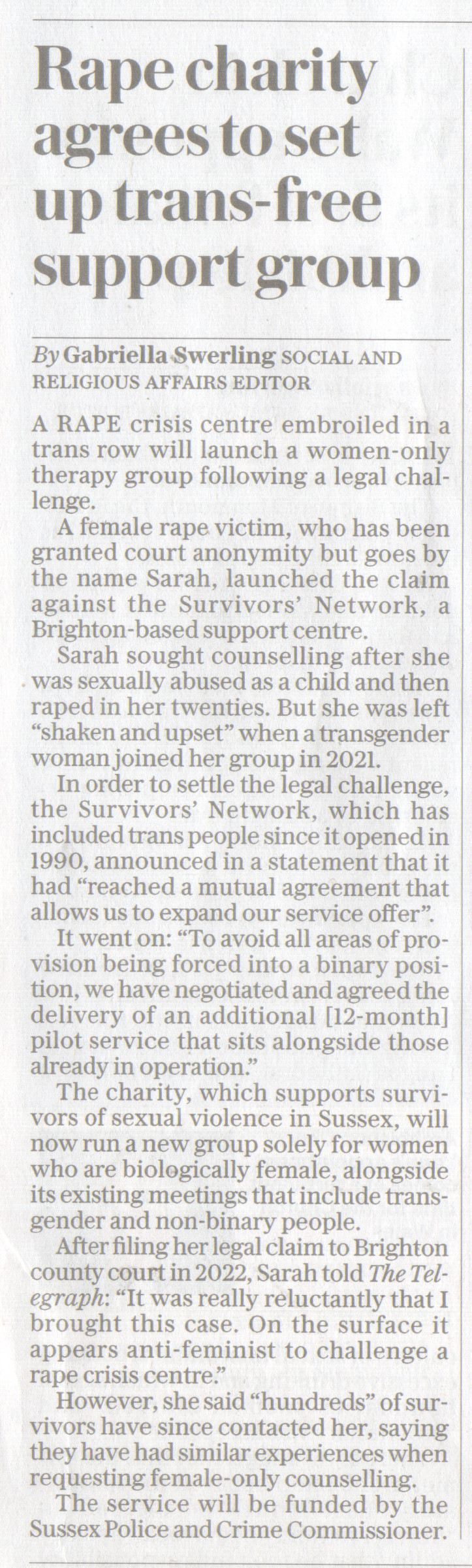 Rape charity agrees to set up trans-free support group

By Gabriella Swerling SOCIAL AND RELIGIOUS AFFAIRS EDITOR

A RAPE crisis centre embroiled in a trans row will launch a women-only therapy group following a legal challenge.

A female rape victim, who has been granted court anonymity but goes by the name Sarah, launched the claim against the Survivors' Network, a Brighton-based support centre.

Sarah sought counselling after she was sexually abused as a child and then raped in her twenties. But she was left "shaken and upset" when a transgender woman joined her group in 2021.

In order to settle the legal challenge, the Survivors' Network, which has included trans people since it opened in 1990, announced in a statement that it had "reached a mutual agreement that allows us to expand our service offer".

It went on: "To avoid all areas of provision being forced into a binary position, we have negotiated and agreed the delivery of an additional [12-month] pilot service that sits alongside those already in operation."

The charity, which supports survivors of sexual violence in Sussex, will now run a new group solely for women who are biologically female, alongside its existing meetings that include transgender and non-binary people.

After filing her legal claim to Brighton county court in 2022, Sarah told The Telegraph: "It was really reluctantly that I brought this case. On the surface it appears anti-feminist to challenge a rape crisis centre."

However, she said "hundreds" of survivors have since contacted her, saying they have had similar experiences when requesting female-only counselling.

The service will be funded by the Sussex Police and Crime Commissioner.